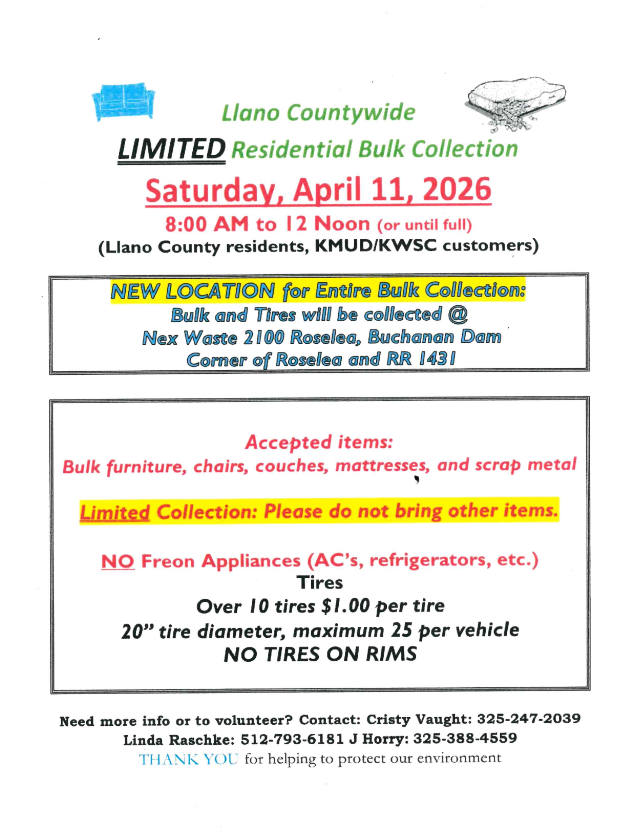 Llano Countywide

LIMITED Residential Bulk Collection

Saturday, April 11, 2026

8:00 AM to 12 Noon (or until full)
(Llano County residents, KMUD/KWSC customers)

NEW LOCATION for Entire Bulk Collection:
Bulk and Tires will be collected @
Nex Waste 2100 Roselea, Buchanan Dam
Corner of Roselea and RR 1431

Accepted items:
Bulk furniture, chairs, couches, mattresses, and scrap metal

Limited Collection: Please do not bring other items.

NO Freon Appliances (AC's, refrigerators, etc.)
Tires
Over 10 tires $1.00 per tire
20" tire diameter, maximum 25 per vehicle
NO TIRES ON RIMS

Need more info or to volunteer? Contact: Cristy Vaught: 325-247-2039
Linda Raschke: 512-793-6181 J Horry: 325-388-4559
THANK YOU for helping to protect our environment